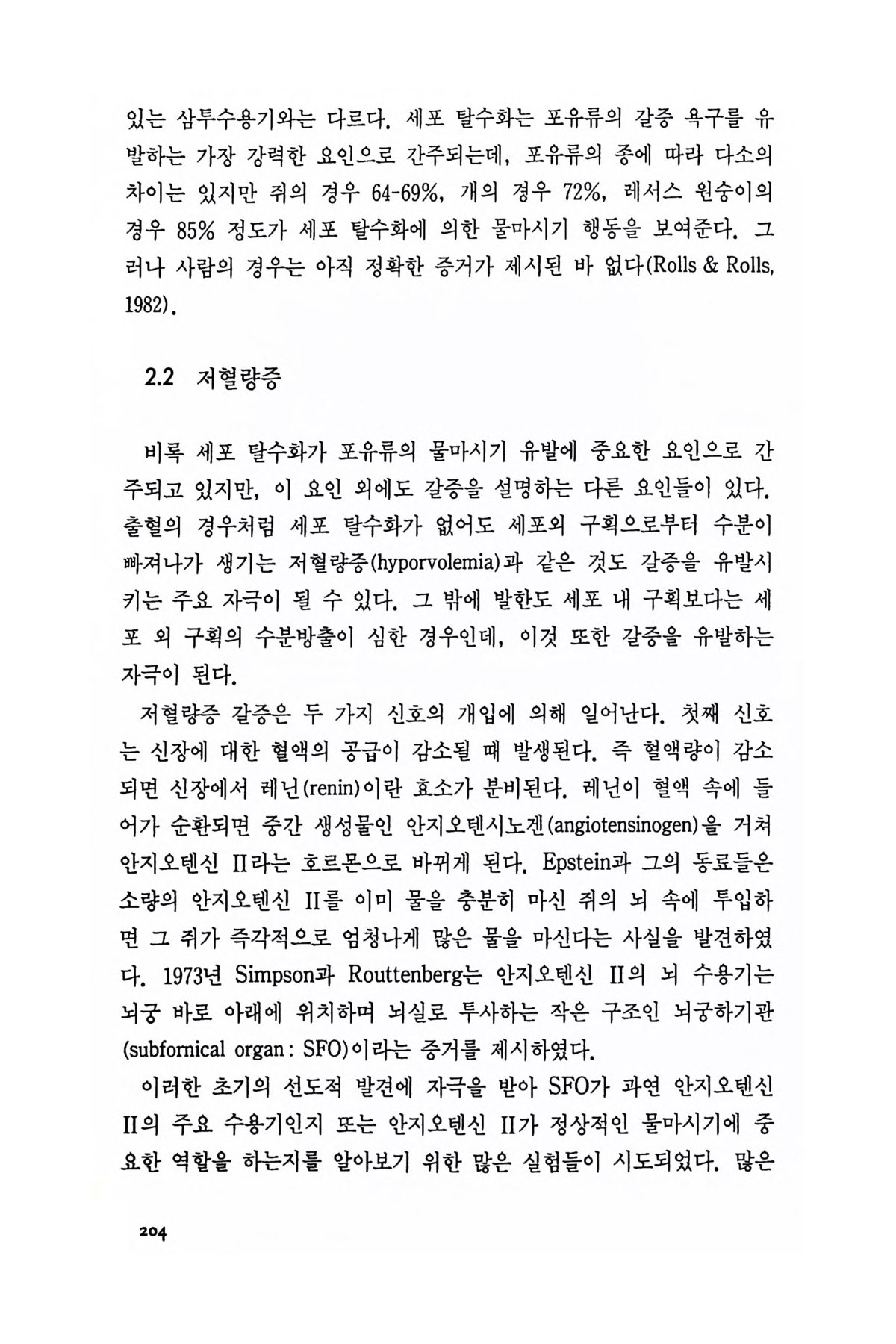 있는 삼투수용기와는 다르다. 세포 탈수화는 포유류의 갈증 욕구를 유발하는 가장 강력한 요인으로 간주되는데, 포유류의 종에 따라 다소의 차이는 있지만 쥐의 경우 64-69%, 개의 경우 72%, 레서스 원숭이의 경우 85% 정도가 세포 탈수화에 의한 물마시기 행동을 보여준다. 그러나 사람의 경우는 아직 정확한 증거가 제시된 바 없다(Rolls & Rolls, 1982).

2.2 저혈량증

비록 세포 탈수화가 포유류의 물마시기 유발에 중요한 요인으로 간주되고 있지만, 이 요인 외에도 갈증을 설명하는 다른 요인들이 있다. 출혈의 경우처럼 세포 탈수화가 없어도 세포외 구획으로부터 수분이 빠져나가 생기는 저혈량증(hyporvolemia)과 같은 것도 갈증을 유발시키는 주요 자극이 될 수 있다. 그 밖에 발한도 세포 내 구획보다는 세포 외 구획의 수분방출이 심한 경우인데, 이것 또한 갈증을 유발하는 자극이 된다.

저혈량증 갈증은 두 가지 신호의 개입에 의해 일어난다. 첫째 신호는 신장에 대한 혈액의 공급이 감소될 때 발생된다. 즉 혈액량이 감소되면 신장에서 레닌(renin)이란 효소가 분비된다. 레닌이 혈액 속에 들어가 순환되면 중간 생성물인 안지오텐시노겐(angiotensinogen)을 거쳐 안지오텐신 II라는 호르몬으로 바뀌게 된다. Epstein과 그의 동료들은 소량의 안지오텐신 II를 이미 물을 충분히 마신 쥐의 뇌 속에 투입하면 그 쥐가 즉각적으로 엄청나게 많은 물을 마신다는 사실을 발견하였다. 1973년 Simpson과 Routtenberg는 안지오텐신 II의 뇌 수용기는 뇌궁 바로 아래에 위치하며 뇌실로 투사하는 작은 구조인 뇌궁하기관(subfornical organ: SFO)이라는 증거를 제시하였다.

이러한 초기의 선도적 발견에 자극을 받아 SFO가 과연 안지오텐신 II의 주요 수용기인지 또는 안지오텐신 II가 정상적인 물마시기에 중요한 역할을 하는지를 알아보기 위한 많은 실험들이 시도되었다. 많은

204